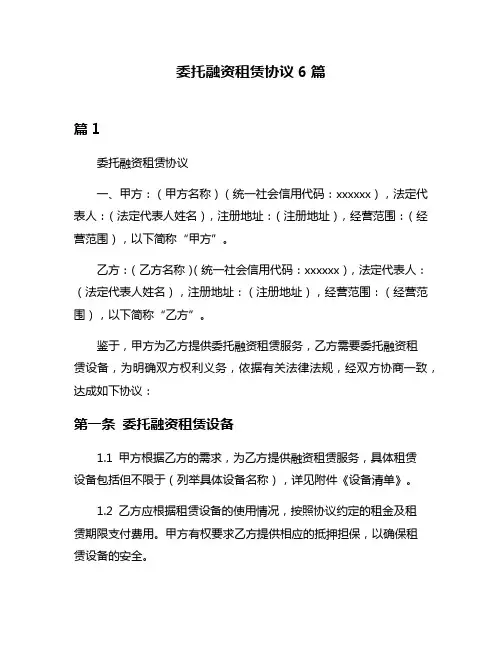 委托融资租赁协议 6 篇

篇 1

委托融资租赁协议

一、甲方：（甲方名称）（统一社会信用代码：xxxxxx），法定代表人：（法定代表人姓名），注册地址：（注册地址），经营范围：（经营范围），以下简称“甲方”。

乙方：（乙方名称）(统一社会信用代码：xxxxxx)，法定代表人：（法定代表人姓名），注册地址：（注册地址），经营范围：（经营范围），以下简称“乙方”。

鉴于，甲方为乙方提供委托融资租赁服务，乙方需要委托融资租赁设备，为明确双方权利义务，依据有关法律法规，经双方协商一致，达成如下协议：

第一条 委托融资租赁设备

1.1 甲方根据乙方的需求，为乙方提供融资租赁服务，具体租赁设备包括但不限于（列举具体设备名称），详见附件《设备清单》。

1.2 乙方应根据租赁设备的使用情况，按照协议约定的租金及租赁期限支付费用。甲方有权要求乙方提供相应的抵押担保，以确保租赁设备的安全。